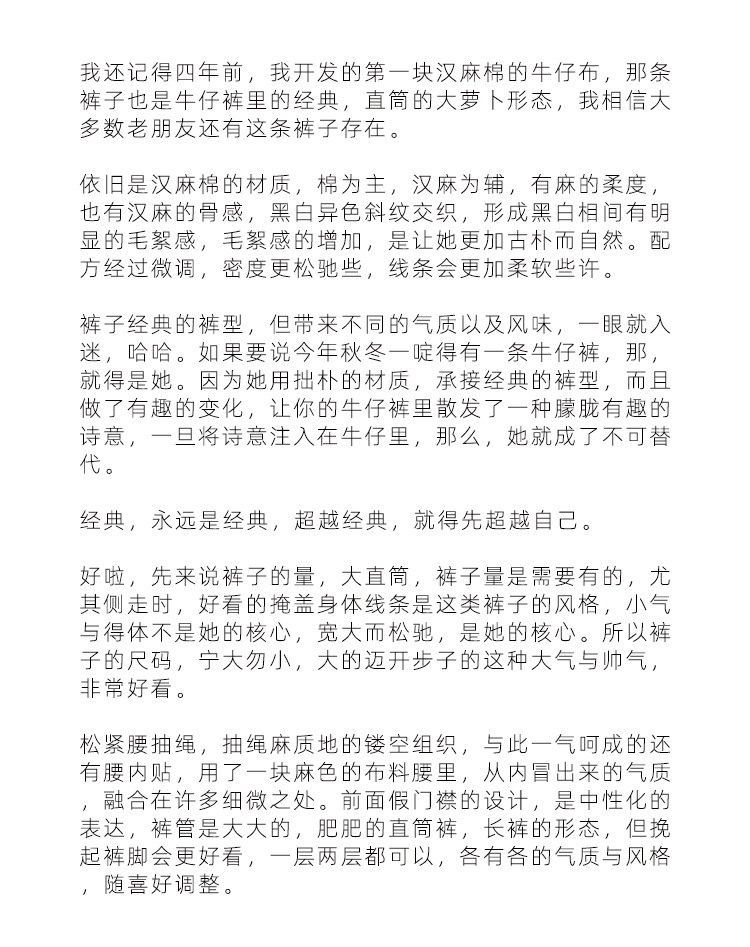 我还记得四年前，我开发的第一块汉麻棉的牛仔布，那条裤子也是牛仔裤里的经典，直筒的大萝卜形态，我相信大多数老朋友还有这条裤子存在。

依旧是汉麻棉的材质，棉为主，汉麻为辅，有麻的柔度，也有汉麻的骨感，黑白异色斜纹交织，形成黑白相间有明显的毛絮感，毛絮感的增加，是让她更加古朴而自然。配方经过微调，密度更松驰些，线条会更加柔软些许。

裤子经典的裤型，但带来不同的气质以及风味，一眼就入迷，哈哈。如果要说今年秋冬一啶得有一条牛仔裤，那，就得是她。因为她用拙朴的材质，承接经典的裤型，而且做了有趣的变化，让你的牛仔裤里散发了一种朦胧有趣的诗意，一旦将诗意注入在牛仔里，那么，她就成了不可替代。

经典，永远是经典，超越经典，就得先超越自己。

好啦，先来说裤子的量，大直筒，裤子量是需要有的，尤其侧走时，好看的掩盖身体线条是这类裤子的风格，小气与得体不是她的核心，宽大而松驰，是她的核心。所以裤子的尺码，宁大勿小，大的迈开步子的这种大气与帅气，非常好看。

松紧腰抽绳，抽绳麻质地的镂空组织，与此一气呵成的还有腰内贴，用了一块麻色的布料腰里，从内冒出来的气质，融合在许多细微之处。前面假门襟的设计，是中性化的表达，裤管是大大的，肥肥的直筒裤，长裤的形态，但挽起裤脚会更好看，一层两层都可以，各有各的气质与风格，随喜好调整。